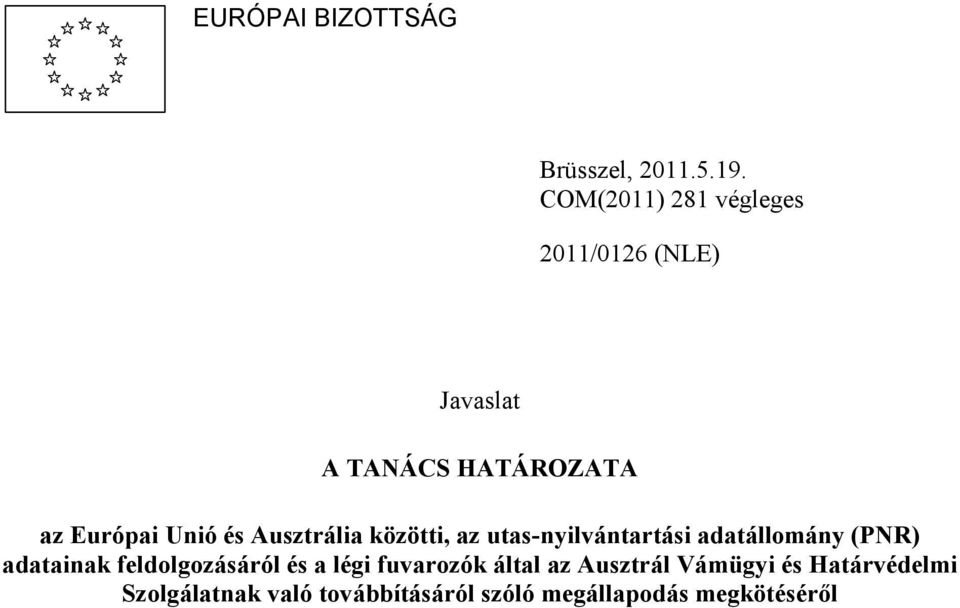 EURÓPAI BIZOTTSÁG

Brüsszel, 2011.5.19.
COM(2011) 281 végleges

2011/0126 (NLE)

Javaslat

A TANÁCS HATÁROZATA

az Európai Unió és Ausztrália közötti, az utas-nyilvántartási adatállomány (PNR) adatainak feldolgozásáról és a légi fuvarozók által az Ausztrál Vámügyi és Határvédelmi Szolgálatnak való továbbításáról szóló megállapodás megkötéséről